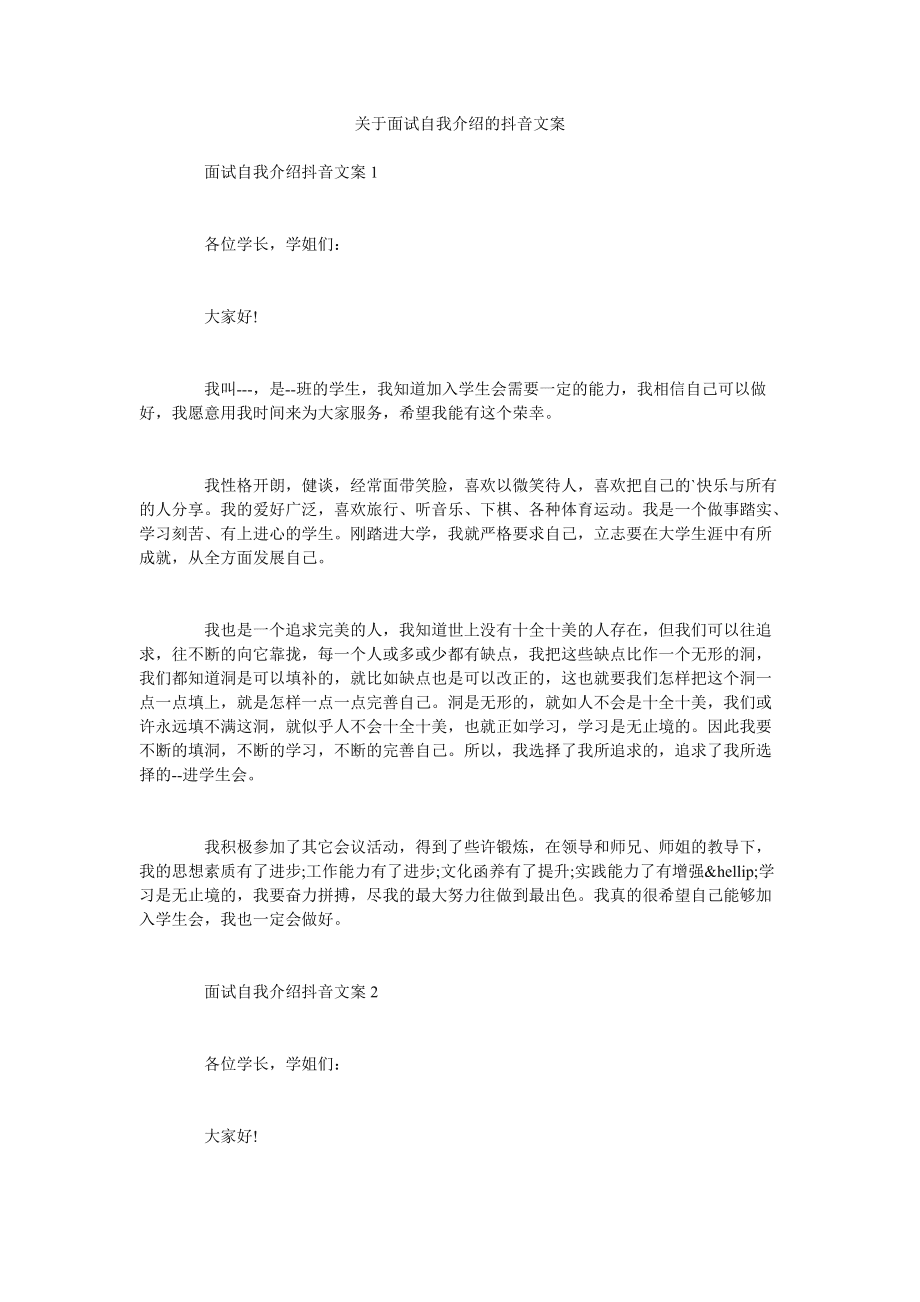 关于面试自我介绍的抖音文案

面试自我介绍抖音文案 1

各位学长，学姐们：

大家好!

我叫---，是--班的学生，我知道加入学生会需要一定的能力，我相信自己可以做好，我愿意用我时间来为大家服务，希望我能有这个荣幸。

我性格开朗，健谈，经常面带笑脸，喜欢以微笑待人，喜欢把自己的`快乐与所有的人分享。我的爱好广泛，喜欢旅行、听音乐、下棋、各种体育运动。我是一个做事踏实、学习刻苦、有上进心的学生。刚踏进大学，我就严格要求自己，立志要在大学生涯中有所成就，从全方面发展自己。

我也是一个追求完美的人，我知道世上没有十全十美的人存在，但我们可以往追求，往不断的向它靠拢，每一个人或多或少都有缺点，我把这些缺点比作一个无形的洞，我们都知道洞是可以填补的，就比如缺点也是可以改正的，这也就要我们怎样把这个洞一点一点填上，就是怎样一点一点完善自己。洞是无形的，就如人不会是十全十美，我们或许永远填不满这洞，就似乎人不会十全十美，也就正如学习，学习是无止境的。因此我要不断的填洞，不断的学习，不断的完善自己。所以，我选择了我所追求的，追求了我所选择的--进学生会。

我积极参加了其它会议活动，得到了些许锻炼，在领导和师兄、师姐的教导下，我的思想素质有了进步;工作能力有了进步;文化函养有了提升;实践能力了有增强&hellip;学习是无止境的，我要奋力拼搏，尽我的最大努力往做到最出色。我真的很希望自己能够加入学生会，我也一定会做好。

面试自我介绍抖音文案 2

各位学长，学姐们：

大家好!